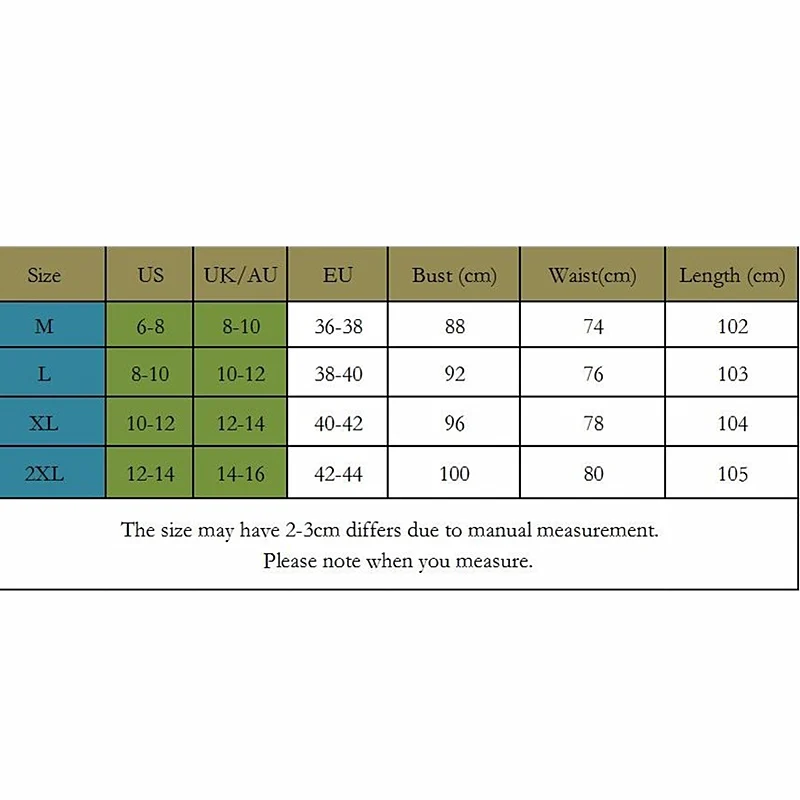 | Size | US | UK/AU | EU | Bust (cm) | Waist(cm) | Length (cm) |
|---|---|---|---|---|---|---|
| M | 6-8 | 8-10 | 36-38 | 88 | 74 | 102 |
| L | 8-10 | 10-12 | 38-40 | 92 | 76 | 103 |
| XL | 10-12 | 12-14 | 40-42 | 96 | 78 | 104 |
| 2XL | 12-14 | 14-16 | 42-44 | 100 | 80 | 105 |

The size may have 2-3cm differs due to manual measurement.
Please note when you measure.